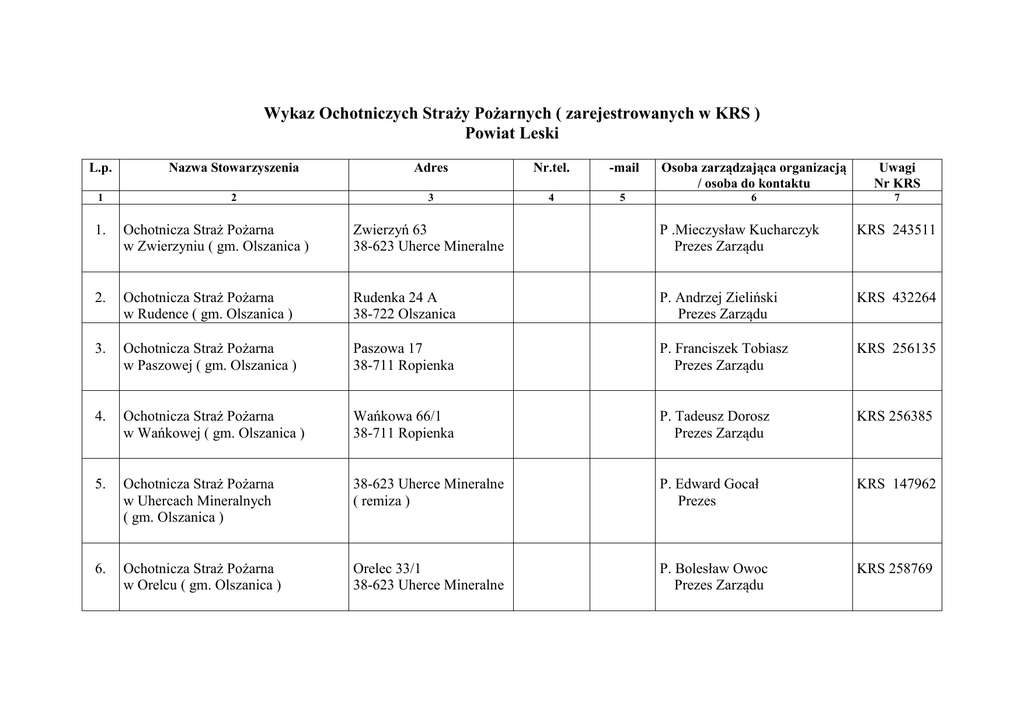 Wykaz Ochotniczych Straży Pożarnych ( zarejestrowanych w KRS )
Powiat Leski

| L.p. | Nazwa Stowarzyszenia | Adres | Nr.tel. | -mail | Osoba zarządzająca organizacją / osoba do kontaktu | Uwagi Nr KRS |
|---|---|---|---|---|---|---|
| 1 | 2 | 3 | 4 | 5 | 6 | 7 |
| 1. | Ochotnicza Straż Pożarna w Zwierzyniu ( gm. Olszanica ) | Zwierzyń 63 38-623 Uherce Mineralne | | | P .Mieczysław Kucharczyk Prezes Zarządu | KRS 243511 |
| 2. | Ochotnicza Straż Pożarna w Rudence ( gm. Olszanica ) | Rudenka 24 A 38-722 Olszanica | | | P. Andrzej Zieliński Prezes Zarządu | KRS 432264 |
| 3. | Ochotnicza Straż Pożarna w Paszowej ( gm. Olszanica ) | Paszowa 17 38-711 Ropienka | | | P. Franciszek Tobiasz Prezes Zarządu | KRS 256135 |
| 4. | Ochotnicza Straż Pożarna w Wańkowej ( gm. Olszanica ) | Wańkowa 66/1 38-711 Ropienka | | | P. Tadeusz Dorosz Prezes Zarządu | KRS 256385 |
| 5. | Ochotnicza Straż Pożarna w Uhercach Mineralnych ( gm. Olszanica ) | 38-623 Uherce Mineralne ( remiza ) | | | P. Edward Gocał Prezes | KRS 147962 |
| 6. | Ochotnicza Straż Pożarna w Orelcu ( gm. Olszanica ) | Orelec 33/1 38-623 Uherce Mineralne | | | P. Bolesław Owoc Prezes Zarządu | KRS 258769 |